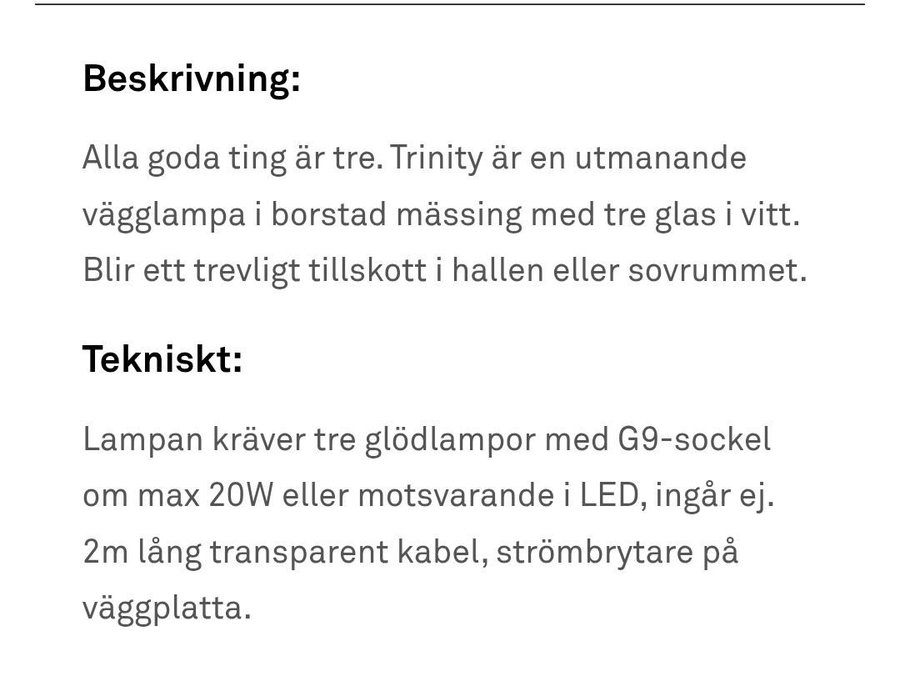 Beskrivning:

Alla goda ting är tre. Trinity är en utmanande vägglampa i borstad mässing med tre glas i vitt. Blir ett trevligt tillskott i hallen eller sovrummet.

Tekniskt:

Lampan kräver tre glödlampor med G9-sockel om max 20W eller motsvarande i LED, ingår ej. 2m lång transparent kabel, strömbrytare på väggplatta.